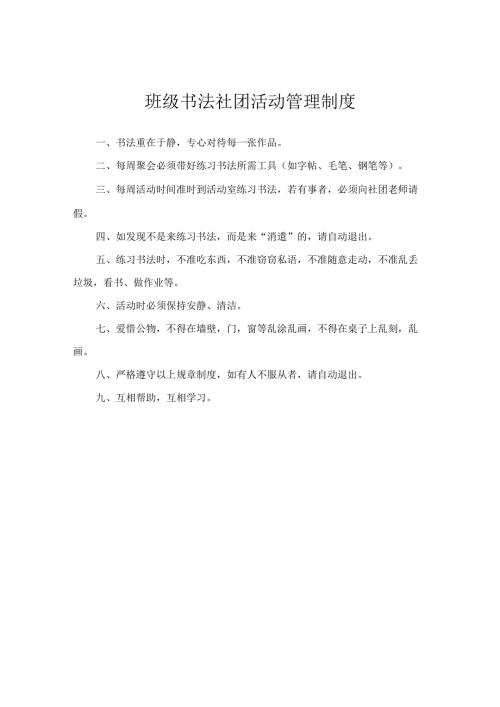 班级书法社团活动管理制度

一、书法重在于静，专心对待每一张作品。

二、每周聚会必须带好练习书法所需工具（如字帖、毛笔、钢笔等）。

三、每周活动时间准时到活动室练习书法，若有事者，必须向社团老师请假。

四、如发现不是来练习书法，而是来“消遣”的，请自动退出。

五、练习书法时，不准吃东西，不准窃窃私语，不准随意走动，不准乱丢垃圾，看书、做作业等。

六、活动时必须保持安静、清洁。

七、爱惜公物，不得在墙壁，门，窗等乱涂乱画，不得在桌子上乱刻，乱画。

八、严格遵守以上规章制度，如有人不服从者，请自动退出。

九、互相帮助，互相学习。